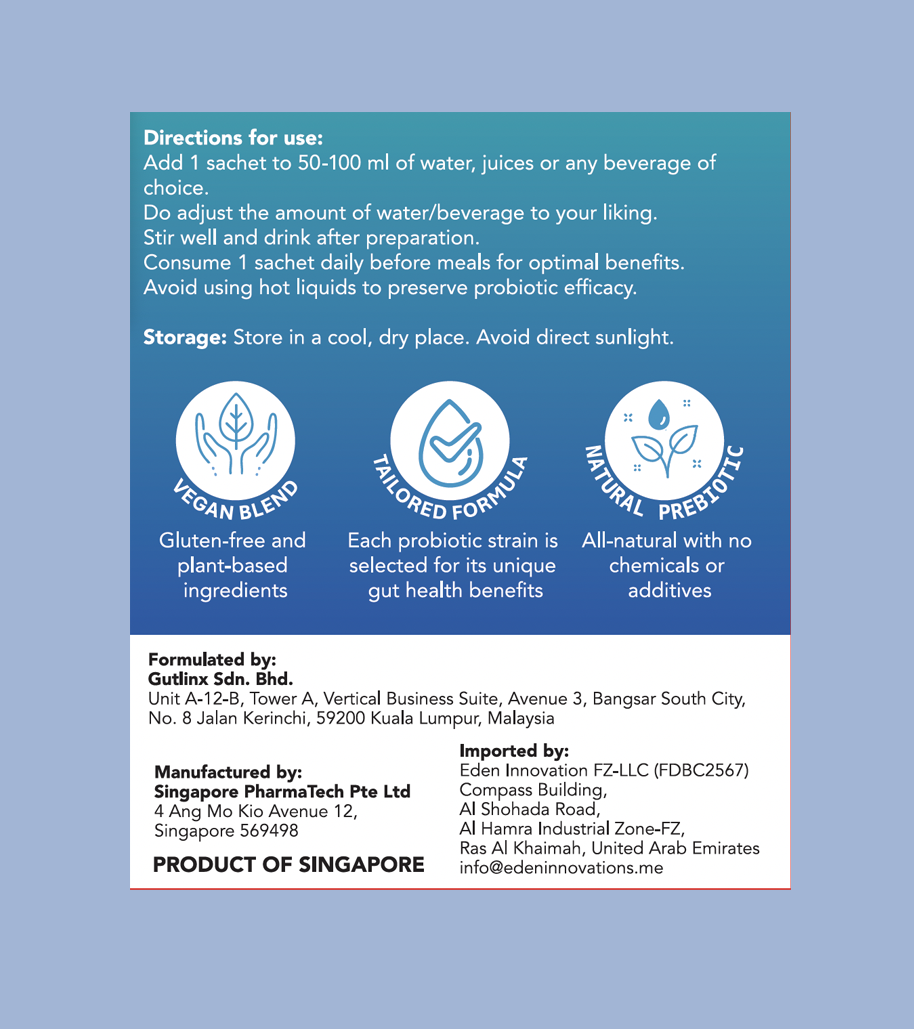 **Directions for use:**
Add 1 sachet to 50-100 ml of water, juices or any beverage of choice.
Do adjust the amount of water/beverage to your liking.
Stir well and drink after preparation.
Consume 1 sachet daily before meals for optimal benefits.
Avoid using hot liquids to preserve probiotic efficacy.

**Storage:** Store in a cool, dry place. Avoid direct sunlight.

VEGAN BLEND
Gluten-free and plant-based ingredients

TAILORED FORMULA
Each probiotic strain is selected for its unique gut health benefits

NATURAL PREBIOTIC
All-natural with no chemicals or additives

**Formulated by:**
**Gutlinx Sdn. Bhd.**
Unit A-12-B, Tower A, Vertical Business Suite, Avenue 3, Bangsar South City, No. 8 Jalan Kerinchi, 59200 Kuala Lumpur, Malaysia

**Manufactured by:**
**Singapore PharmaTech Pte Ltd**
4 Ang Mo Kio Avenue 12,
Singapore 569498

**PRODUCT OF SINGAPORE**

**Imported by:**
Eden Innovation FZ-LLC (FDBC2567)
Compass Building,
Al Shohada Road,
Al Hamra Industrial Zone-FZ,
Ras Al Khaimah, United Arab Emirates
info@edeninnovations.me